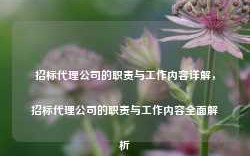 招标代理公司的职责与工作内容详解，招标代理公司的职责与工作内容全面解析